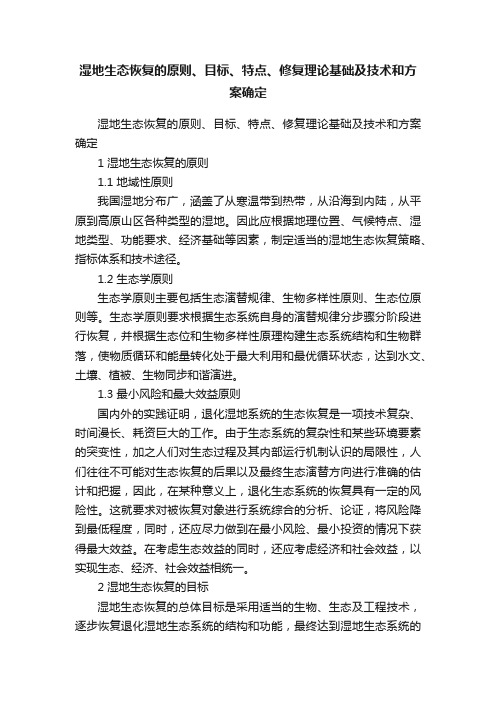 湿地生态恢复的原则、目标、特点、修复理论基础及技术和方案确定

湿地生态恢复的原则、目标、特点、修复理论基础及技术和方案确定

1 湿地生态恢复的原则

1.1 地域性原则

我国湿地分布广，涵盖了从寒温带到热带，从沿海到内陆，从平原到高原山区各种类型的湿地。因此应根据地理位置、气候特点、湿地类型、功能要求、经济基础等因素，制定适当的湿地生态恢复策略、指标体系和技术途径。

1.2 生态学原则

生态学原则主要包括生态演替规律、生物多样性原则、生态位原则等。生态学原则要求根据生态系统自身的演替规律分步骤分阶段进行恢复，并根据生态位和生物多样性原理构建生态系统结构和生物群落，使物质循环和能量转化处于最大利用和最优循环状态，达到水文、土壤、植被、生物同步和谐演进。

1.3 最小风险和最大效益原则

国内外的实践证明，退化湿地系统的生态恢复是一项技术复杂、时间漫长、耗资巨大的工作。由于生态系统的复杂性和某些环境要素的突变性，加之人们对生态过程及其内部运行机制认识的局限性，人们往往不可能对生态恢复的后果以及最终生态演替方向进行准确的估计和把握，因此，在某种意义上，退化生态系统的恢复具有一定的风险性。这就要求对被恢复对象进行系统综合的分析、论证，将风险降到最低程度，同时，还应尽力做到在最小风险、最小投资的情况下获得最大效益。在考虑生态效益的同时，还应考虑经济和社会效益，以实现生态、经济、社会效益相统一。

2 湿地生态恢复的目标

湿地生态恢复的总体目标是采用适当的生物、生态及工程技术，逐步恢复退化湿地生态系统的结构和功能，最终达到湿地生态系统的